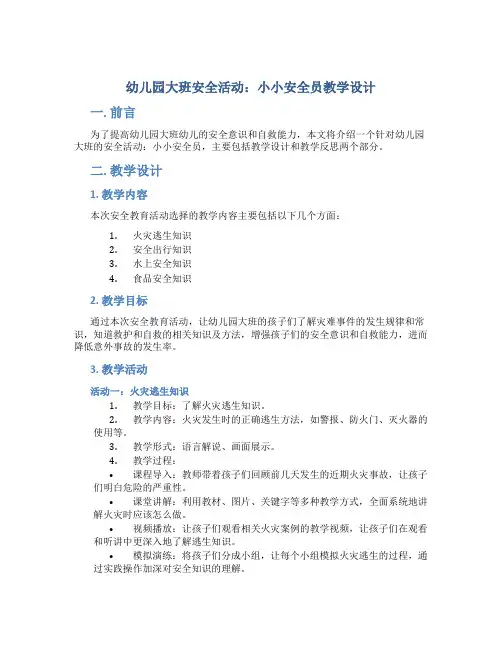 幼儿园大班安全活动：小小安全员教学设计

一. 前言

为了提高幼儿园大班幼儿的安全意识和自救能力，本文将介绍一个针对幼儿园大班的安全活动：小小安全员，主要包括教学设计和教学反思两个部分。

二. 教学设计

1. 教学内容

本次安全教育活动选择的教学内容主要包括以下几个方面：

1. 火灾逃生知识
2. 安全出行知识
3. 水上安全知识
4. 食品安全知识

2. 教学目标

通过本次安全教育活动，让幼儿园大班的孩子们了解灾难事件的发生规律和常识，知道救护和自救的相关知识及方法，增强孩子们的安全意识和自救能力，进而降低意外事故的发生率。

3. 教学活动

活动一：火灾逃生知识

1. 教学目标：了解火灾逃生知识。
2. 教学内容：火灾发生时的正确逃生方法，如警报、防火门、灭火器的使用等。
3. 教学形式：语言解说、画面展示。
4. 教学过程：

• 课程导入：教师带着孩子们回顾前几天发生的近期火灾事故，让孩子们明白危险的严重性。
• 课堂讲解：利用教材、图片、关键字等多种教学方式，全面系统地讲解火灾时应该怎么做。
• 视频播放：让孩子们观看相关火灾案例的教学视频，让孩子们在观看和听讲中更深入地了解逃生知识。
• 模拟演练：将孩子们分成小组，让每个小组模拟火灾逃生的过程，通过实践操作加深对安全知识的理解。